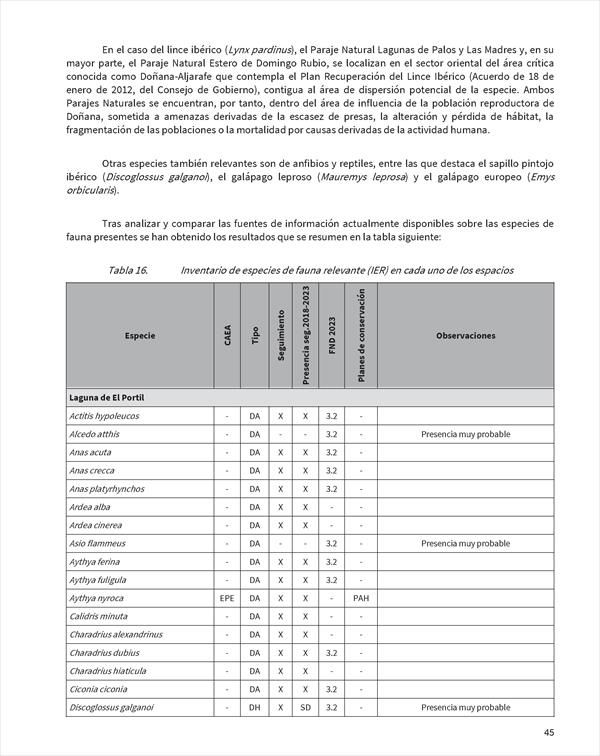 En el caso del lince ibérico (Lynx pardinus), el Paraje Natural Lagunas de Palos y Las Madres y, en su mayor parte, el Paraje Natural Estero de Domingo Rubio, se localizan en el sector oriental del área crítica conocida como Doñana-Aljarafe que contempla el Plan Recuperación del Lince Ibérico (Acuerdo de 18 de enero de 2012, del Consejo de Gobierno), contigua al área de dispersión potencial de la especie. Ambos Parajes Naturales se encuentran, por tanto, dentro del área de influencia de la población reproductora de Doñana, sometida a amenazas derivadas de la escasez de presas, la alteración y pérdida de hábitat, la fragmentación de las poblaciones o la mortalidad por causas derivadas de la actividad humana.

Otras especies también relevantes son de anfibios y reptiles, entre las que destaca el sapillo pintojo ibérico (Discoglossus galganoi), el galápago leproso (Mauremys leprosa) y el galápago europeo (Emys orbicularis).

Tras analizar y comparar las fuentes de información actualmente disponibles sobre las especies de fauna presentes se han obtenido los resultados que se resumen en la tabla siguiente:

Tabla 16. Inventario de especies de fauna relevante (IER) en cada uno de los espacios

| Especie | CAEA | Tipo | Seguimiento | Presencia seg.2018-2023 | FND 2023 | Planes de conservación | Observaciones |
|---|---|---|---|---|---|---|---|
| Laguna de El Portil | | | | | | | |
| Actitis hypoleucos | - | DA | X | X | 3.2 | - | |
| Alcedo atthis | - | DA | - | - | 3.2 | - | Presencia muy probable |
| Anas acuta | - | DA | X | X | 3.2 | - | |
| Anas crecca | - | DA | X | X | 3.2 | - | |
| Anas platyrhynchos | - | DA | X | X | 3.2 | - | |
| Ardea alba | - | DA | X | X | - | - | |
| Ardea cinerea | - | DA | X | X | - | - | |
| Asio flammeus | - | DA | - | - | 3.2 | - | Presencia muy probable |
| Aythya ferina | - | DA | X | X | 3.2 | - | |
| Aythya fuligula | - | DA | X | X | 3.2 | - | |
| Aythya nyroca | EPE | DA | X | X | - | PAH | |
| Calidris minuta | - | DA | X | X | - | - | |
| Charadrius alexandrinus | - | DA | X | X | - | - | |
| Charadrius dubius | - | DA | X | X | 3.2 | - | |
| Charadrius hiaticula | - | DA | X | X | - | - | |
| Ciconia ciconia | - | DA | X | X | 3.2 | - | |
| Discoglossus galganoi | - | DH | X | SD | 3.2 | - | Presencia muy probable |

45